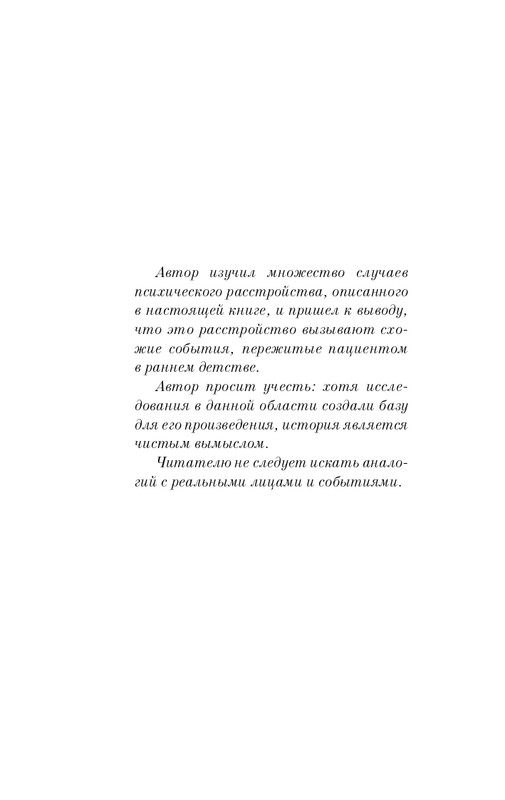 Автор изучил множество случаев психического расстройства, описанного в настоящей книге, и пришел к выводу, что это расстройство вызывают схожие события, пережитые пациентом в раннем детстве.

Автор просит учесть: хотя исследования в данной области создали базу для его произведения, история является чистым вымыслом.

Читателю не следует искать аналогий с реальными лицами и событиями.